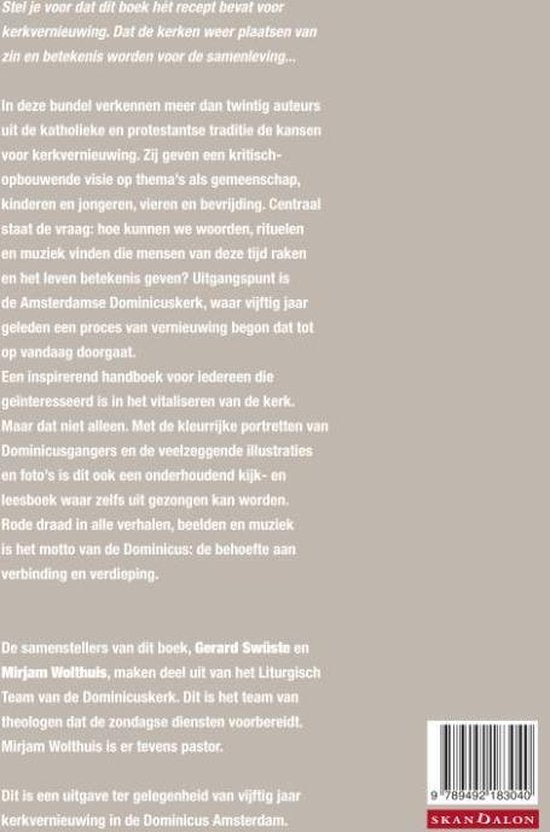 Stel je voor dat dit boek hét recept bevat voor kerkvernieuwing. Dat de kerken weer plaatsen van zin en betekenis worden voor de samenleving...

In deze bundel verkennen meer dan twintig auteurs uit de katholieke en protestantse traditie de kansen voor kerkvernieuwing. Zij geven een kritisch-opbouwende visie op thema's als gemeenschap, kinderen en jongeren, vieren en bevrijding. Centraal staat de vraag: hoe kunnen we woorden, rituelen en muziek vinden die mensen van deze tijd raken en het leven betekenis geven? Uitgangspunt is de Amsterdamse Dominicuskerk, waar vijftig jaar geleden een proces van vernieuwing begon dat tot op vandaag doorgaat.
Een inspirerend handboek voor iedereen die geïnteresseerd is in het vitaliseren van de kerk. Maar dat niet alleen. Met de kleurrijke portretten van Dominicusgangers en de veelzeggende illustraties en foto's is dit ook een onderhoudend kijk- en leesboek waar zelfs uit gezongen kan worden. Rode draad in alle verhalen, beelden en muziek is het motto van de Dominicus: de behoefte aan verbinding en verdieping.

De samenstellers van dit boek, Gerard Swüste en Mirjam Wolthuis, maken deel uit van het Liturgisch Team van de Dominicuskerk. Dit is het team van theologen dat de zondagse diensten voorbereidt. Mirjam Wolthuis is er tevens pastor.

Dit is een uitgave ter gelegenheid van vijftig jaar kerkvernieuwing in de Dominicus Amsterdam.

9 789492 183040

SKANDALON